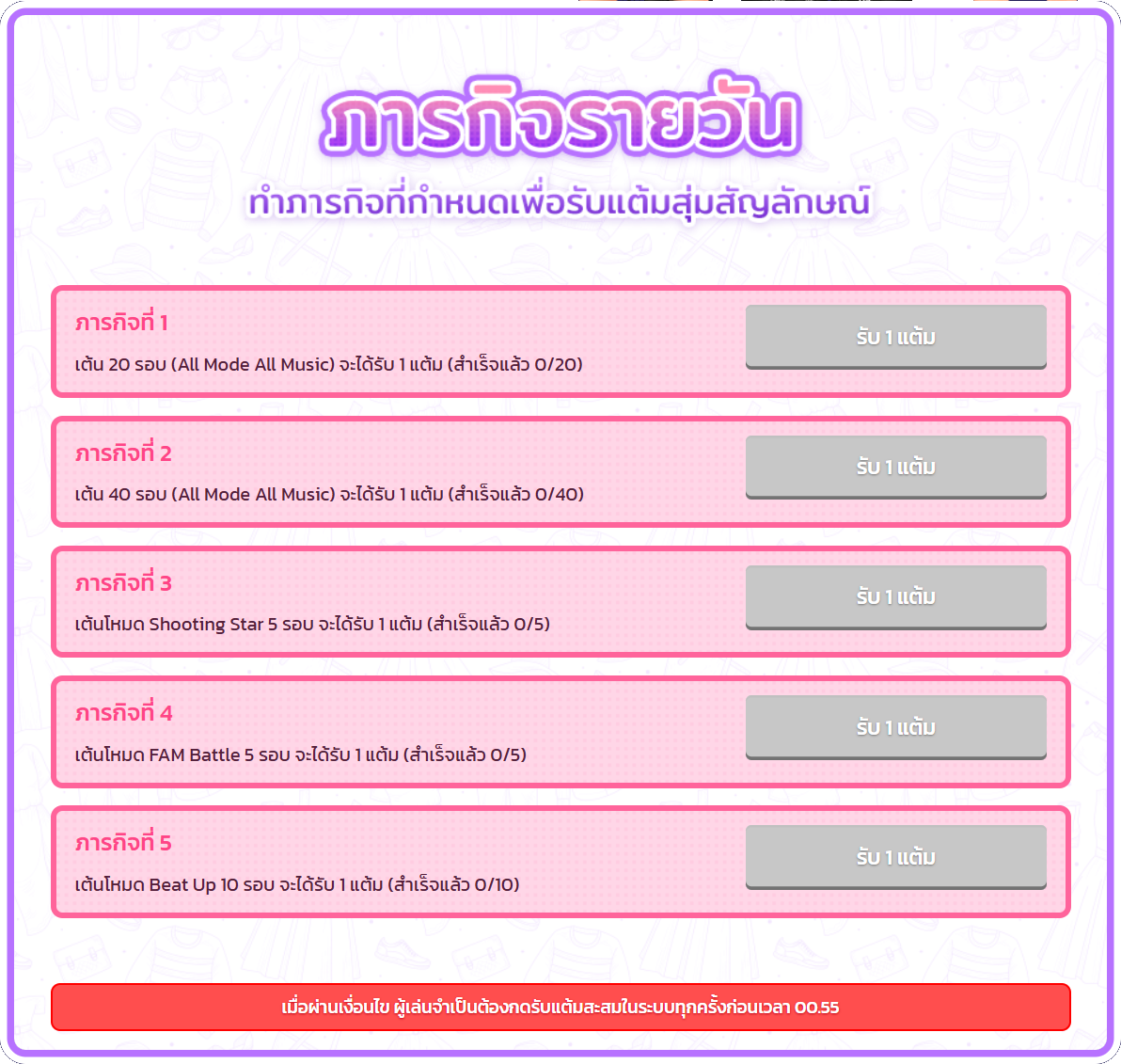 ภารกิจรายวัน

ทำภารกิจที่กำหนดเพื่อรับแต้มสุ่มสัญลักษณ์

ภารกิจที่ 1

เต้น 20 รอบ (All Mode All Music) จะได้รับ 1 แต้ม (สำเร็จแล้ว 0/20)

รับ 1 แต้ม

ภารกิจที่ 2

เต้น 40 รอบ (All Mode All Music) จะได้รับ 1 แต้ม (สำเร็จแล้ว 0/40)

รับ 1 แต้ม

ภารกิจที่ 3

เต้นโหมด Shooting Star 5 รอบ จะได้รับ 1 แต้ม (สำเร็จแล้ว 0/5)

รับ 1 แต้ม

ภารกิจที่ 4

เต้นโหมด FAM Battle 5 รอบ จะได้รับ 1 แต้ม (สำเร็จแล้ว 0/5)

รับ 1 แต้ม

ภารกิจที่ 5

เต้นโหมด Beat Up 10 รอบ จะได้รับ 1 แต้ม (สำเร็จแล้ว 0/10)

รับ 1 แต้ม

เมื่อผ่านเงื่อนไข ผู้เล่นจำเป็นต้องกดรับแต้มสะสมในระบบทุกครั้งก่อนเวลา 00.55